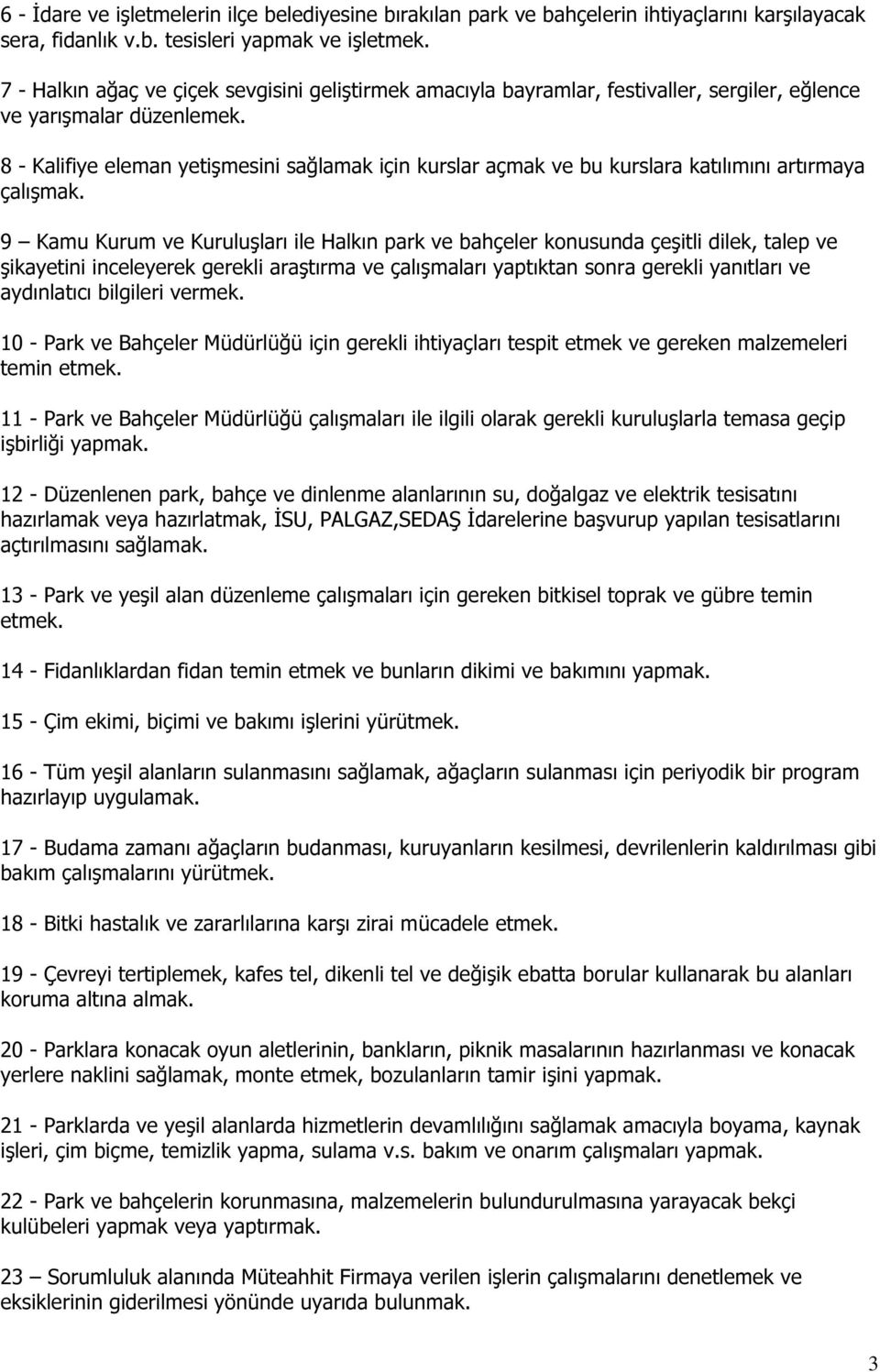 6 - İdare ve işletmelerin ilçe belediyesine bırakılan park ve bahçelerin ihtiyaçlarını karşılayacak sera, fidanlık v.b. tesisleri yapmak ve işletmek.

7 - Halkın ağaç ve çiçek sevgisini geliştirmek amacıyla bayramlar, festivaller, sergiler, eğlence ve yarışmalar düzenlemek.

8 - Kalifiye eleman yetişmesini sağlamak için kurslar açmak ve bu kurslara katılımını artırmaya çalışmak.

9 – Kamu Kurum ve Kuruluşları ile Halkın park ve bahçeler konusunda çeşitli dilek, talep ve şikayetini inceleyerek gerekli araştırma ve çalışmaları yaptıktan sonra gerekli yanıtları ve aydınlatıcı bilgileri vermek.

10 - Park ve Bahçeler Müdürlüğü için gerekli ihtiyaçları tespit etmek ve gereken malzemeleri temin etmek.

11 - Park ve Bahçeler Müdürlüğü çalışmaları ile ilgili olarak gerekli kuruluşlarla temasa geçip işbirliği yapmak.

12 - Düzenlenen park, bahçe ve dinlenme alanlarının su, doğalgaz ve elektrik tesisatını hazırlamak veya hazırlatmak, İSU, PALGAZ,SEDAŞ İdarelerine başvurup yapılan tesisatlarını açtırılmasını sağlamak.

13 - Park ve yeşil alan düzenleme çalışmaları için gereken bitkisel toprak ve gübre temin etmek.

14 - Fidanlıklardan fidan temin etmek ve bunların dikimi ve bakımını yapmak.

15 - Çim ekimi, biçimi ve bakımı işlerini yürütmek.

16 - Tüm yeşil alanların sulanmasını sağlamak, ağaçların sulanması için periyodik bir program hazırlayıp uygulamak.

17 - Budama zamanı ağaçların budanması, kuruyanların kesilmesi, devrilenlerin kaldırılması gibi bakım çalışmalarını yürütmek.

18 - Bitki hastalık ve zararlılarına karşı zirai mücadele etmek.

19 - Çevreyi tertiplemek, kafes tel, dikenli tel ve değişik ebatta borular kullanarak bu alanları koruma altına almak.

20 - Parklara konacak oyun aletlerinin, bankların, piknik masalarının hazırlanması ve konacak yerlere naklini sağlamak, monte etmek, bozulanların tamir işini yapmak.

21 - Parklarda ve yeşil alanlarda hizmetlerin devamlılığını sağlamak amacıyla boyama, kaynak işleri, çim biçme, temizlik yapma, sulama v.s. bakım ve onarım çalışmaları yapmak.

22 - Park ve bahçelerin korunmasına, malzemelerin bulundurulmasına yarayacak bekçi kulübeleri yapmak veya yaptırmak.

23 – Sorumluluk alanında Müteahhit Firmaya verilen işlerin çalışmalarını denetlemek ve eksiklerinin giderilmesi yönünde uyarıda bulunmak.

3